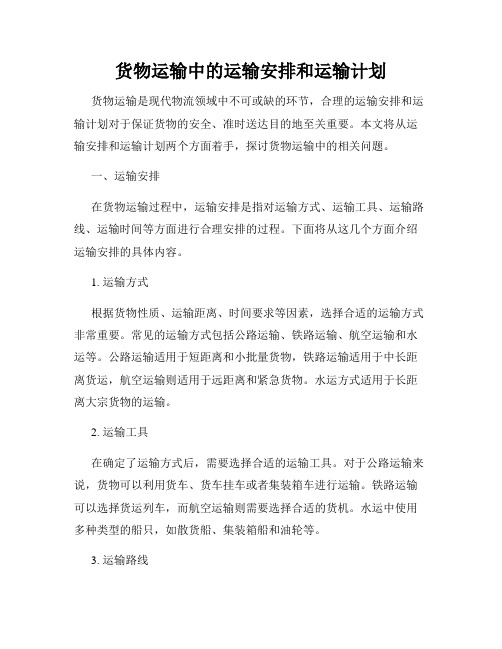 货物运输中的运输安排和运输计划

货物运输是现代物流领域中不可或缺的环节，合理的运输安排和运输计划对于保证货物的安全、准时送达目的地至关重要。本文将从运输安排和运输计划两个方面着手，探讨货物运输中的相关问题。

一、运输安排

在货物运输过程中，运输安排是指对运输方式、运输工具、运输路线、运输时间等方面进行合理安排的过程。下面将从这几个方面介绍运输安排的具体内容。

1. 运输方式

根据货物性质、运输距离、时间要求等因素，选择合适的运输方式非常重要。常见的运输方式包括公路运输、铁路运输、航空运输和水运等。公路运输适用于短距离和小批量货物，铁路运输适用于中长距离货运，航空运输则适用于远距离和紧急货物。水运方式适用于长距离大宗货物的运输。

2. 运输工具

在确定了运输方式后，需要选择合适的运输工具。对于公路运输来说，货物可以利用货车、货车挂车或者集装箱车进行运输。铁路运输可以选择货运列车，而航空运输则需要选择合适的货机。水运中使用多种类型的船只，如散货船、集装箱船和油轮等。

3. 运输路线